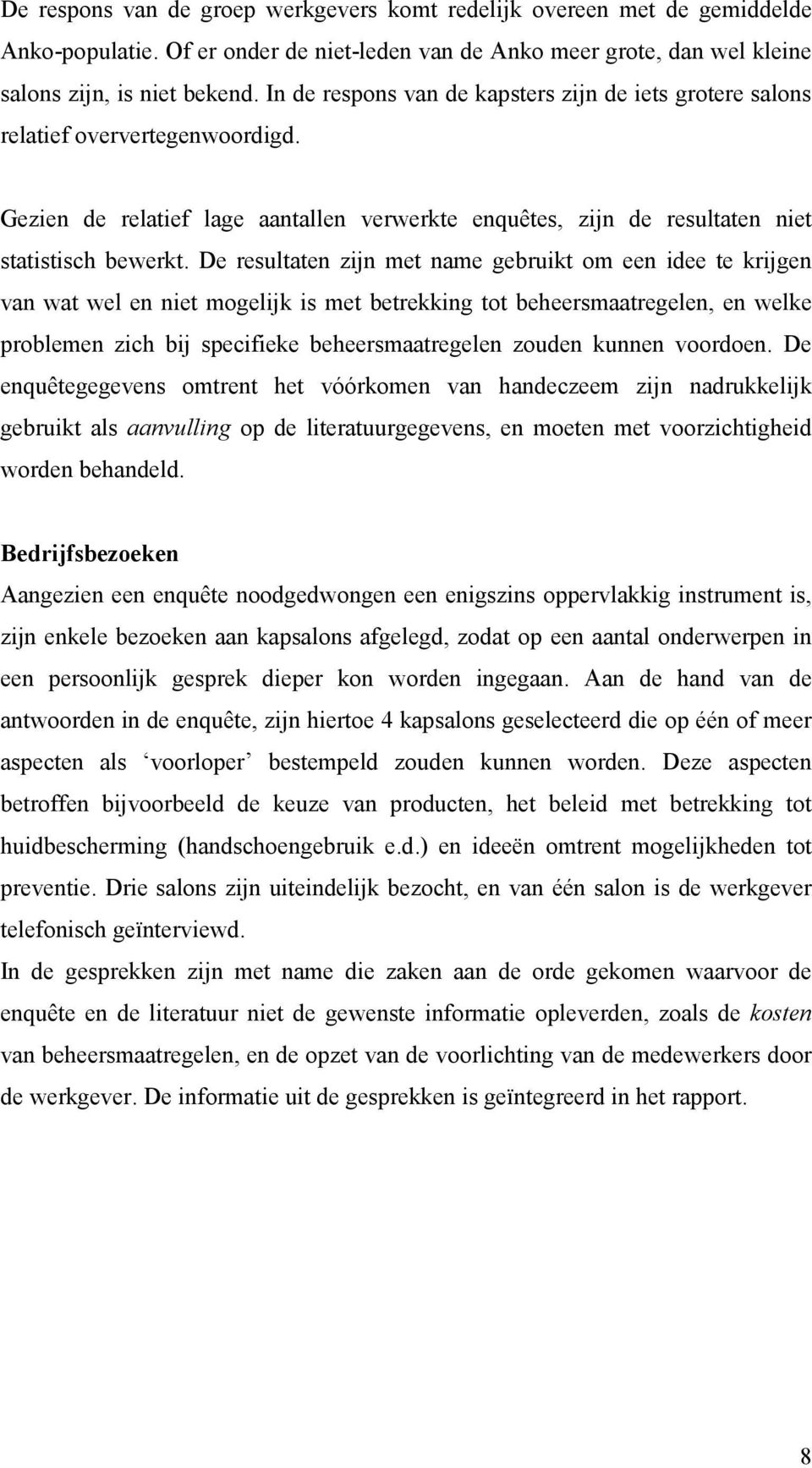 De respons van de groep werkgevers komt redelijk overeen met de gemiddelde Anko-populatie. Of er onder de niet-leden van de Anko meer grote, dan wel kleine salons zijn, is niet bekend. In de respons van de kapsters zijn de iets grotere salons relatief oververtegenwoordigd.

Gezien de relatief lage aantallen verwerkte enquêtes, zijn de resultaten niet statistisch bewerkt. De resultaten zijn met name gebruikt om een idee te krijgen van wat wel en niet mogelijk is met betrekking tot beheersmaatregelen, en welke problemen zich bij specifieke beheersmaatregelen zouden kunnen voordoen. De enquêtegegevens omtrent het vóórkomen van handeczeem zijn nadrukkelijk gebruikt als aanvulling op de literatuurgegevens, en moeten met voorzichtigheid worden behandeld.

Bedrijfsbezoeken
Aangezien een enquête noodgedwongen een enigszins oppervlakkig instrument is, zijn enkele bezoeken aan kapsalons afgelegd, zodat op een aantal onderwerpen in een persoonlijk gesprek dieper kon worden ingegaan. Aan de hand van de antwoorden in de enquête, zijn hiertoe 4 kapsalons geselecteerd die op één of meer aspecten als ‘voorloper’ bestempeld zouden kunnen worden. Deze aspecten betroffen bijvoorbeeld de keuze van producten, het beleid met betrekking tot huidbescherming (handschoengebruik e.d.) en ideeën omtrent mogelijkheden tot preventie. Drie salons zijn uiteindelijk bezocht, en van één salon is de werkgever telefonisch geïnterviewd.
In de gesprekken zijn met name die zaken aan de orde gekomen waarvoor de enquête en de literatuur niet de gewenste informatie opleverden, zoals de kosten van beheersmaatregelen, en de opzet van de voorlichting van de medewerkers door de werkgever. De informatie uit de gesprekken is geïntegreerd in het rapport.

8